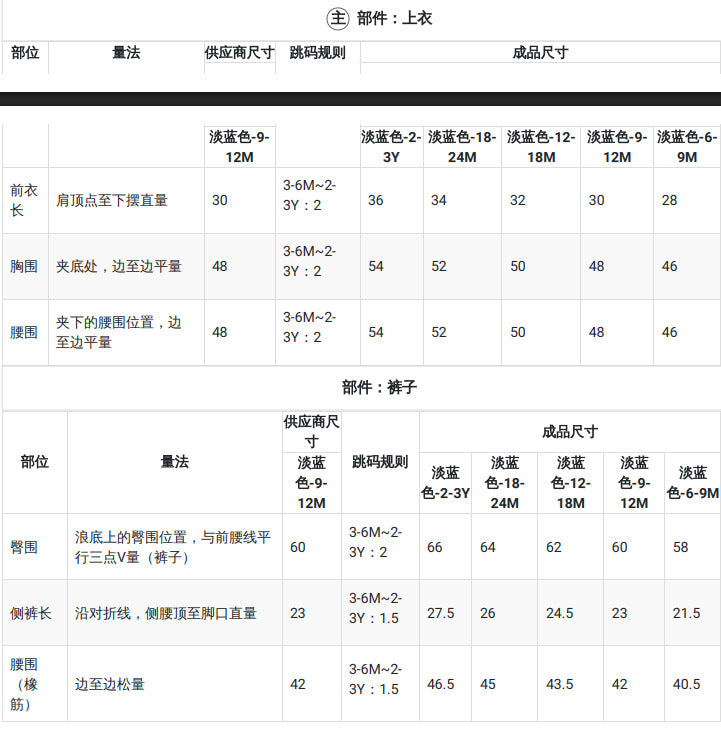 主 部件：上衣

| 部位 | 量法 | 供应商尺寸 | 跳码规则 | 成品尺寸 | | | | |
|---|---|---|---|---|---|---|---|---|
| | | 淡蓝色-9-12M | | 淡蓝色-2-3Y | 淡蓝色-18-24M | 淡蓝色-12-18M | 淡蓝色-9-12M | 淡蓝色-6-9M |
| 前衣长 | 肩顶点至下摆直量 | 30 | 3-6M~2-3Y：2 | 36 | 34 | 32 | 30 | 28 |
| 胸围 | 夹底处，边至边平量 | 48 | 3-6M~2-3Y：2 | 54 | 52 | 50 | 48 | 46 |
| 腰围 | 夹下的腰围位置，边至边平量 | 48 | 3-6M~2-3Y：2 | 54 | 52 | 50 | 48 | 46 |

部件：裤子

| 部位 | 量法 | 供应商尺寸 | 跳码规则 | 成品尺寸 | | | | |
|---|---|---|---|---|---|---|---|---|
| | | 淡蓝色-9-12M | | 淡蓝色-2-3Y | 淡蓝色-18-24M | 淡蓝色-12-18M | 淡蓝色-9-12M | 淡蓝色-6-9M |
| 臀围 | 浪底上的臀围位置，与前腰线平行三点V量（裤子） | 60 | 3-6M~2-3Y：2 | 66 | 64 | 62 | 60 | 58 |
| 侧裤长 | 沿对折线，侧腰顶至脚口直量 | 23 | 3-6M~2-3Y：1.5 | 27.5 | 26 | 24.5 | 23 | 21.5 |
| 腰围（橡筋） | 边至边松量 | 42 | 3-6M~2-3Y：1.5 | 46.5 | 45 | 43.5 | 42 | 40.5 |